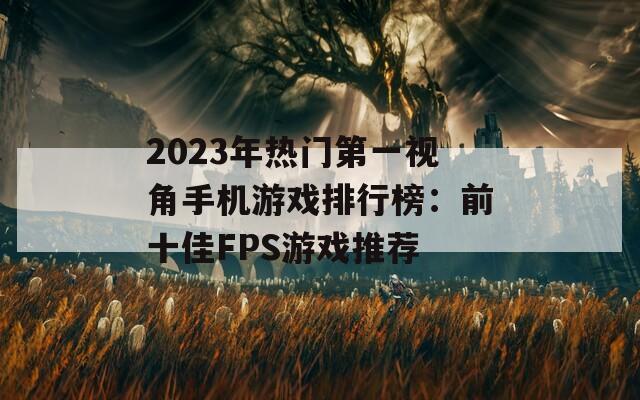 2023年热门第一视角手机游戏排行榜：前十佳FPS游戏推荐